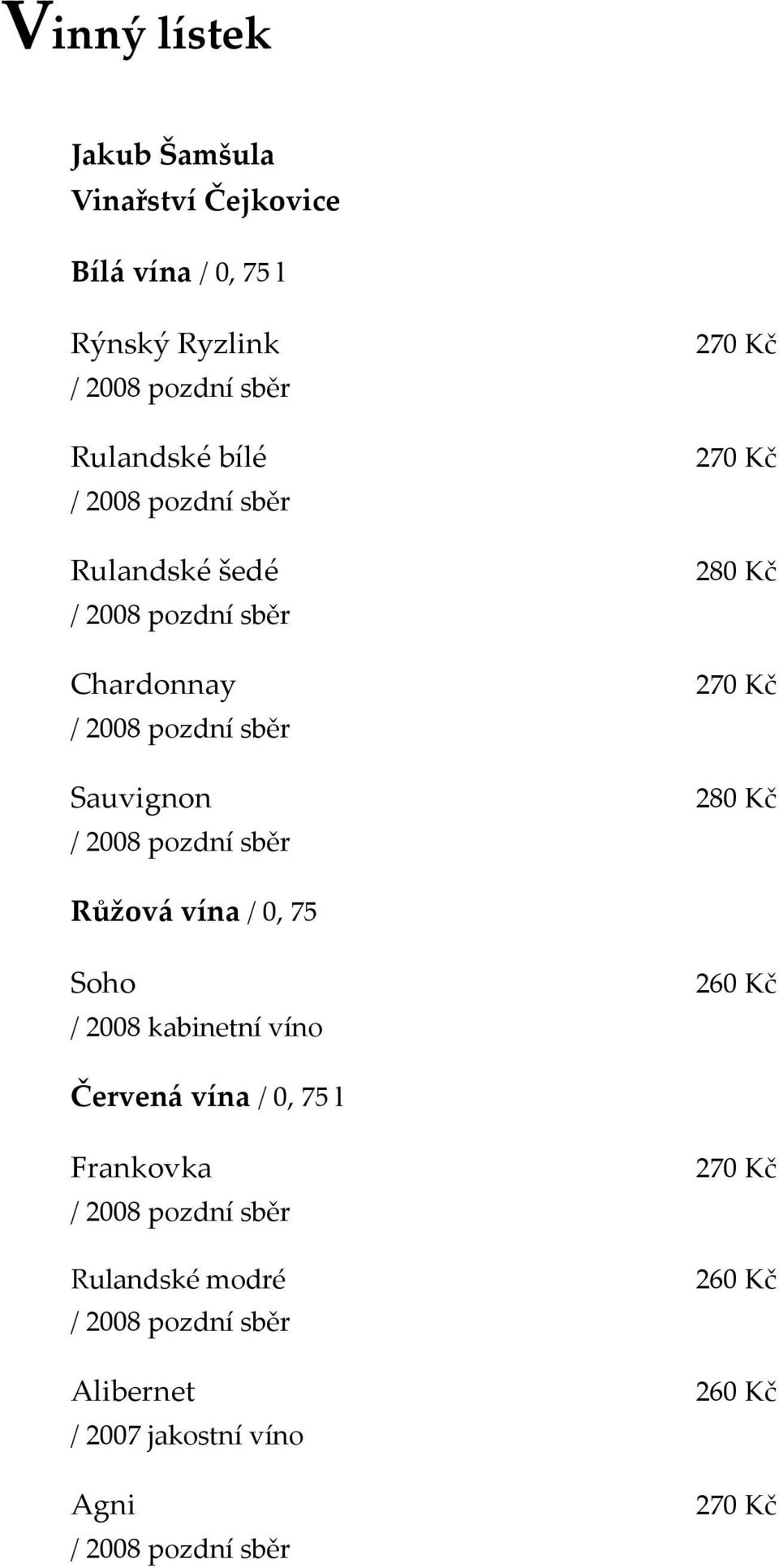 Vinný lístek

Jakub Šamšula
Vinařství Čejkovice

Bílá vína / 0, 75 l

Rýnský Ryzlink 270 Kč
/ 2008 pozdní sběr

Rulandské bílé 270 Kč
/ 2008 pozdní sběr

Rulandské šedé 280 Kč
/ 2008 pozdní sběr

Chardonnay 270 Kč
/ 2008 pozdní sběr

Sauvignon 280 Kč
/ 2008 pozdní sběr

Růžová vína / 0, 75

Soho 260 Kč
/ 2008 kabinetní víno

Červená vína / 0, 75 l

Frankovka 270 Kč
/ 2008 pozdní sběr

Rulandské modré 260 Kč
/ 2008 pozdní sběr

Alibernet 260 Kč
/ 2007 jakostní víno

Agni 270 Kč
/ 2008 pozdní sběr